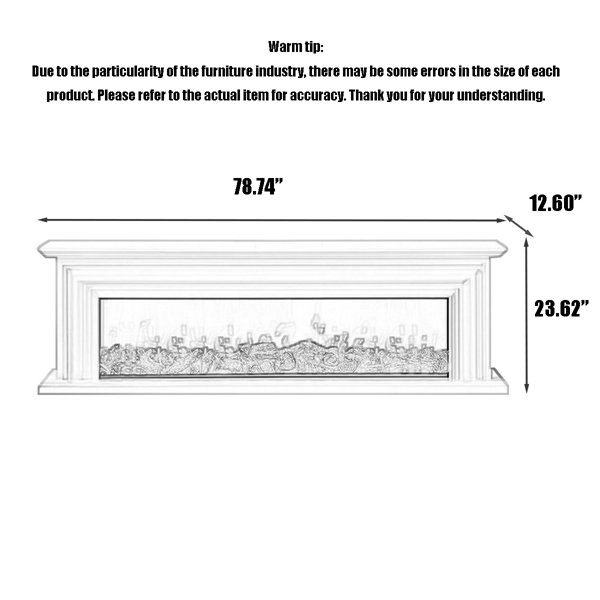 Warm tip:
Due to the particularity of the furniture industry, there may be some errors in the size of each product. Please refer to the actual item for accuracy. Thank you for your understanding.

78.74”

12.60”

23.62”